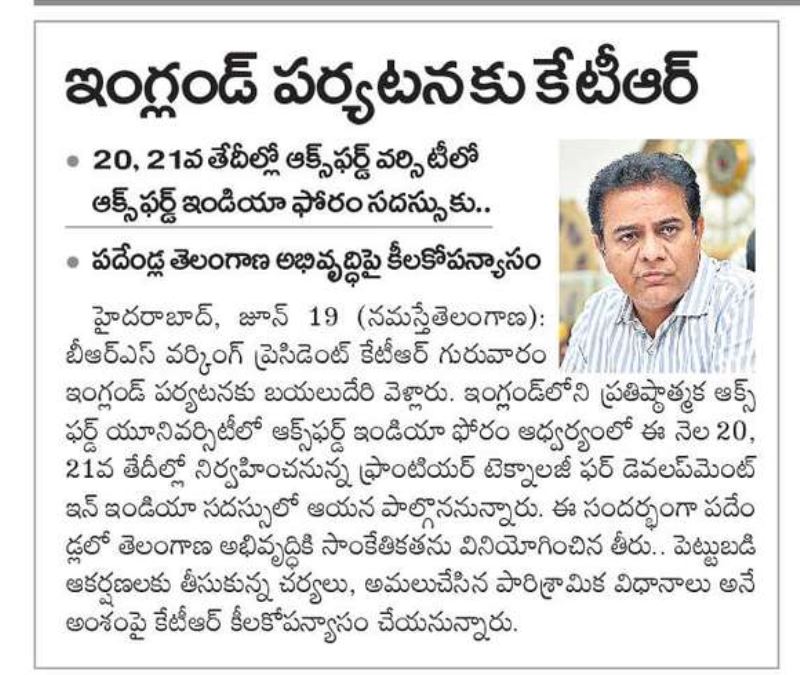 ఇంగ్లండ్ పర్యటనకు కేటీఆర్

• 20, 21వ తేదీల్లో ఆక్స్‌ఫర్డ్ వర్సిటీలో ఆక్స్‌ఫర్డ్ ఇండియా ఫోరం సదస్సుకు..

• పదేండ్ల తెలంగాణ అభివృద్ధిపై కీలకోపన్యాసం

హైదరాబాద్, జూన్ 19 (నమస్తేతెలంగాణ): బీఆర్ఎస్ వర్కింగ్ ప్రెసిడెంట్ కేటీఆర్ గురువారం ఇంగ్లండ్ పర్యటనకు బయలుదేరి వెళ్లారు. ఇంగ్లండ్‌లోని ప్రతిష్ఠాత్మక ఆక్స్‌ఫర్డ్ యూనివర్సిటీలో ఆక్స్‌ఫర్డ్ ఇండియా ఫోరం ఆధ్వర్యంలో ఈ నెల 20, 21వ తేదీల్లో నిర్వహించనున్న ఫ్రాంటియర్ టెక్నాలజీ ఫర్ డెవలప్‌మెంట్ ఇన్ ఇండియా సదస్సులో ఆయన పాల్గొననున్నారు. ఈ సందర్భంగా పదేండ్లలో తెలంగాణ అభివృద్ధికి సాంకేతికతను వినియోగించిన తీరు.. పెట్టుబడి ఆకర్షణలకు తీసుకున్న చర్యలు, అమలుచేసిన పారిశ్రామిక విధానాలు అనే అంశంపై కేటీఆర్ కీలకోపన్యాసం చేయనున్నారు.